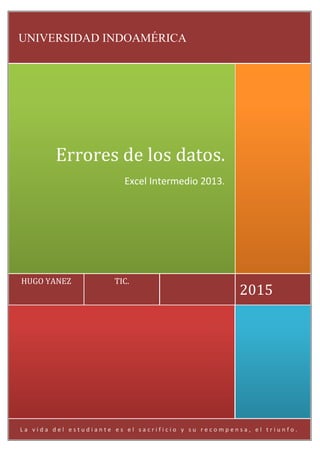 UNIVERSIDAD INDOAMÉRICA

Errores de los datos.

Excel Intermedio 2013.

HUGO YANEZ

TIC.

2015

La vida del estudiante es el sacrificio y su recompensa, el triunfo.